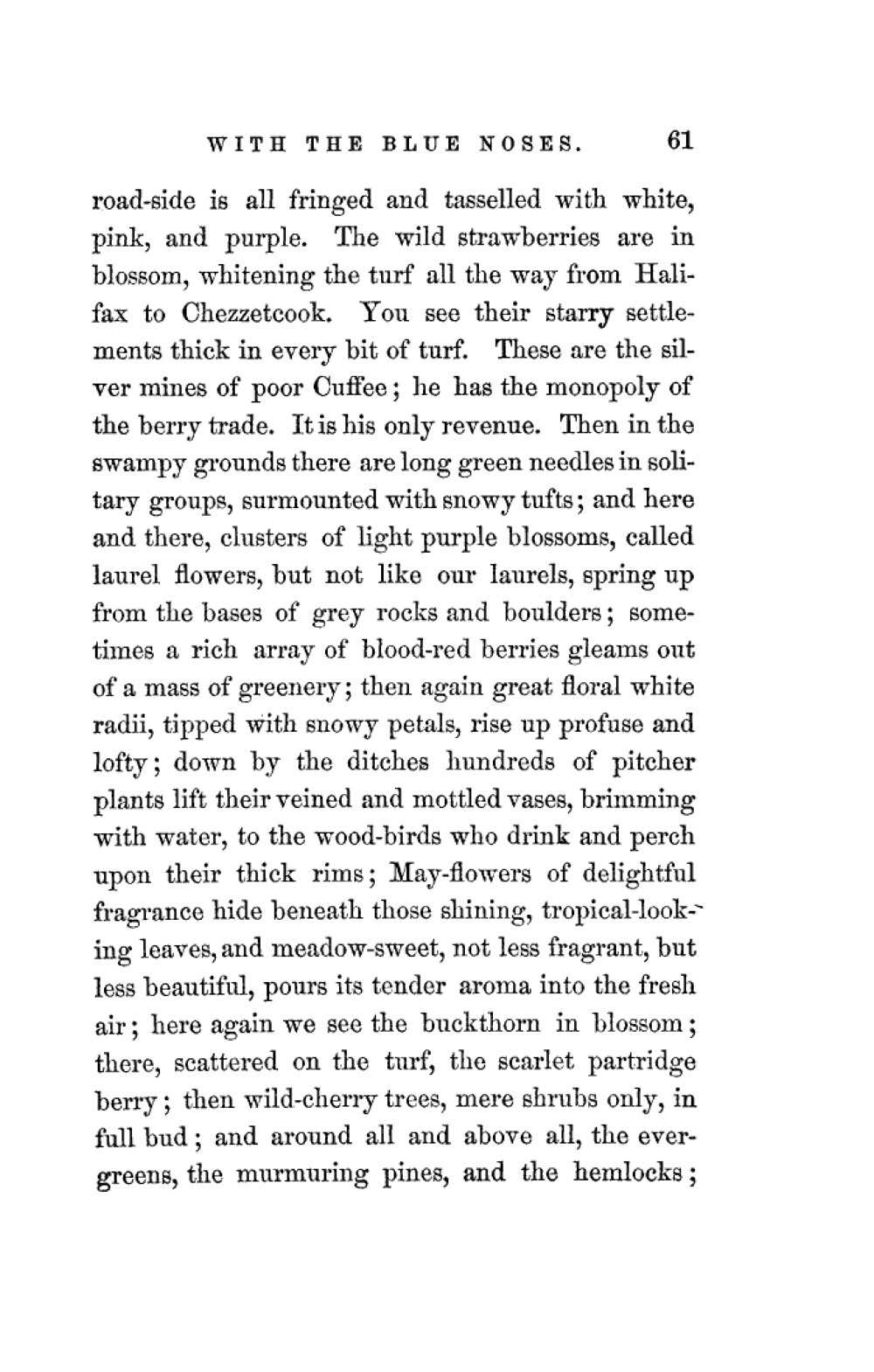 WITH THE BLUE NOSES. 61

road-side is all fringed and tasselled with white, pink, and purple. The wild strawberries are in blossom, whitening the turf all the way from Halifax to Chezzetcook. You see their starry settlements thick in every bit of turf. These are the silver mines of poor Cuffee; he has the monopoly of the berry trade. It is his only revenue. Then in the swampy grounds there are long green needles in solitary groups, surmounted with snowy tufts; and here and there, clusters of light purple blossoms, called laurel flowers, but not like our laurels, spring up from the bases of grey rocks and boulders; sometimes a rich array of blood-red berries gleams out of a mass of greenery; then again great floral white radii, tipped with snowy petals, rise up profuse and lofty; down by the ditches hundreds of pitcher plants lift their veined and mottled vases, brimming with water, to the wood-birds who drink and perch upon their thick rims; May-flowers of delightful fragrance hide beneath those shining, tropical-looking leaves, and meadow-sweet, not less fragrant, but less beautiful, pours its tender aroma into the fresh air; here again we see the buckthorn in blossom; there, scattered on the turf, the scarlet partridge berry; then wild-cherry trees, mere shrubs only, in full bud; and around all and above all, the evergreens, the murmuring pines, and the hemlocks;